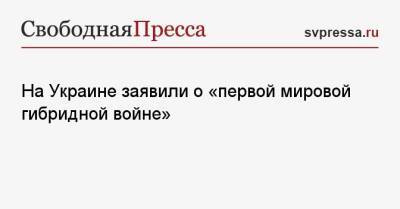 СвободнаяПресса svpressa.ru

На Украине заявили о «первой мировой гибридной войне»